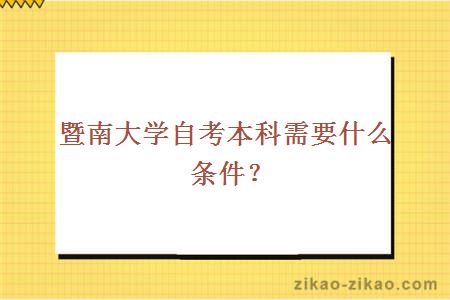 暨南大学自考本科需要什么条件？

zikao-zikao.com